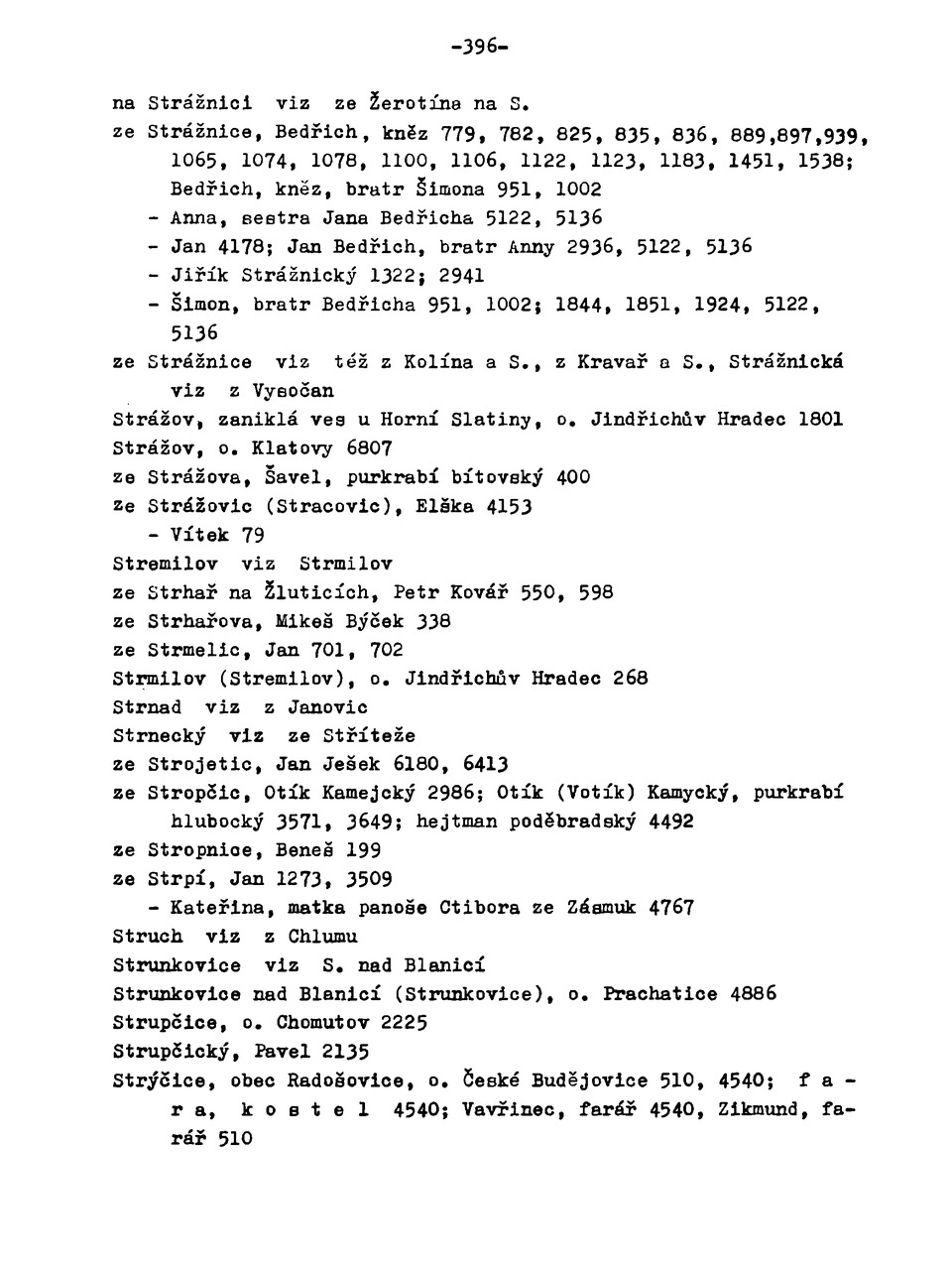 -396-

na Strážnici viz ze Žerotína na S.

ze Strážnice, Bedřich, kněz 779, 782, 825, 835, 836, 889,897,939, 1065, 1074, 1078, 1100, 1106, 1122, 1123, 1183, 1451, 1538; Bedřich, kněz, bratr Šimona 951, 1002

- Anna, sestra Jana Bedřicha 5122, 5136

- Jan 4178; Jan Bedřich, bratr Anny 2936, 5122, 5136

- Jiřík Strážnický 1322; 2941

- Šimon, bratr Bedřicha 951, 1002; 1844, 1851, 1924, 5122, 5136

ze Strážnice viz též z Kolína a S., z Kravař a S., Strážnická viz z Vysočan

Strážov, zaniklá ves u Horní Slatiny, o. Jindřichův Hradec 1801

Strážov, o. Klatovy 6807

ze Strážova, Šavel, purkrabí bítovský 400

ze Strážovic (Stracovic), Elška 4153

- Vítek 79

Stremilov viz Strmilov

ze Strhař na Žluticích, Petr Kovář 550, 598

ze Strhařova, Mikeš Býček 338

ze Strmelic, Jan 701, 702

Strmilov (Stremilov), o. Jindřichův Hradec 268

Strnad viz z Janovic

Strnecký viz ze Stříteže

ze Strojetic, Jan Ješek 6180, 6413

ze Stropčic, Otík Kamejcký 2986; Otík (Votík) Kamycký, purkrabí hlubocký 3571, 3649; hejtman poděbradský 4492

ze Stropnice, Beneš 199

ze Strpí, Jan 1273, 3509

- Kateřina, matka panoše Ctibora ze Záamuk 4767

Struch viz z Chlumu

Strunkovice viz S. nad Blanicí

Strunkovice nad Blanicí (Strunkovice), o. Prachatice 4886

Strupčice, o. Chomutov 2225

Strupčický, Pavel 2135

Strýčice, obec Radošovice, o. České Budějovice 510, 4540; f a r a, k o s t e l 4540; Vavřinec, farář 4540, Zikmund, farář 510